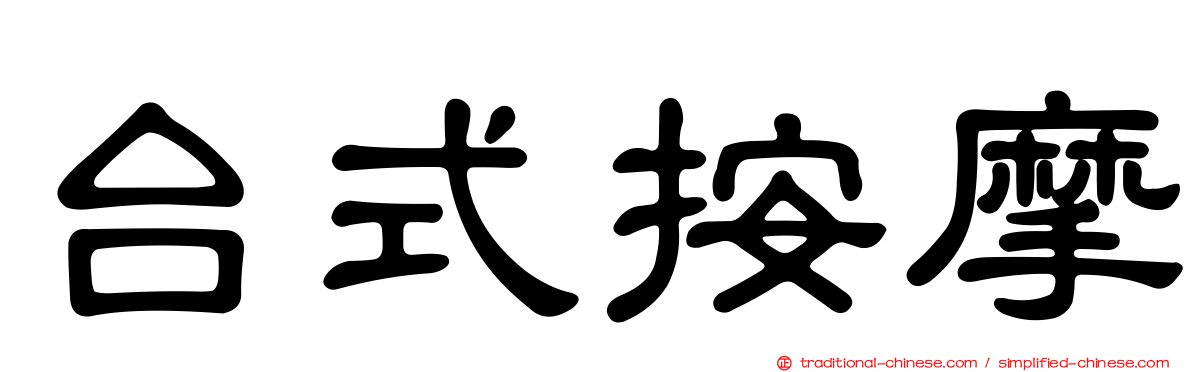 台式按摩

traditional-chinese.com / simplified-chinese.com